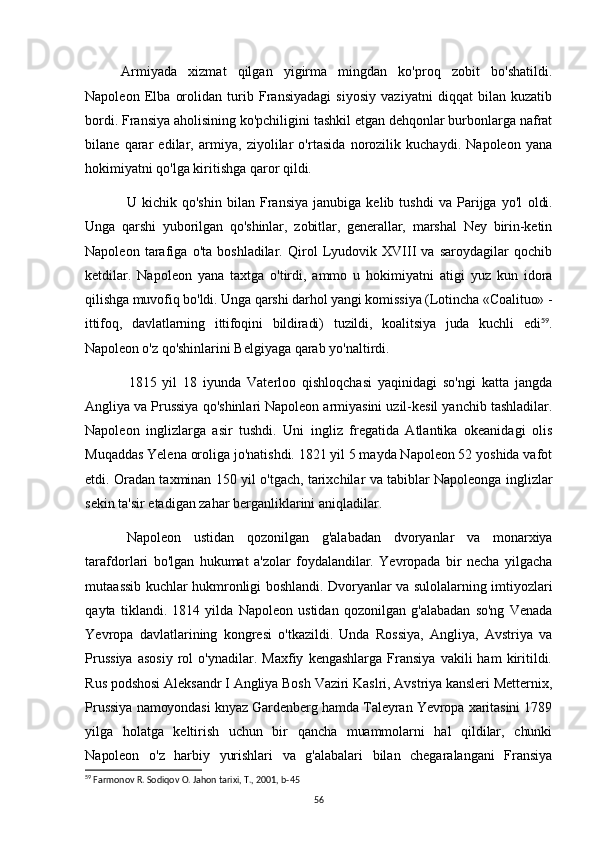 Armiyada xizmat qilgan yigirma mingdan ko'proq zobit bo'shatildi. Napoleon Elba orolidan turib Fransiyadagi siyosiy vaziyatni diqqat bilan kuzatib bordi. Fransiya aholisining ko'pchiligini tashkil etgan dehqonlar burbonlarga nafrat bilane qarar edilar, armiya, ziyolilar o'rtasida norozilik kuchaydi. Napoleon yana hokimiyatni qo'lga kiritishga qaror qildi.

U kichik qo'shin bilan Fransiya janubiga kelib tushdi va Parijga yo'l oldi. Unga qarshi yuborilgan qo'shinlar, zobitlar, generallar, marshal Ney birin-ketin Napoleon tarafiga o'ta boshladilar. Qirol Lyudovik XVIII va saroydagilar qochib ketdilar. Napoleon yana taxtga o'tirdi, ammo u hokimiyatni atigi yuz kun idora qilishga muvofiq bo'ldi. Unga qarshi darhol yangi komissiya (Lotincha «Coalituo» - ittifoq, davlatlarning ittifoqini bildiradi) tuzildi, koalitsiya juda kuchli edi$^{59}$. Napoleon o'z qo'shinlarini Belgiyaga qarab yo'naltirdi.

1815 yil 18 iyunda Vaterloo qishloqchasi yaqinidagi so'ngi katta jangda Angliya va Prussiya qo'shinlari Napoleon armiyasini uzil-kesil yanchib tashladilar. Napoleon inglizlarga asir tushdi. Uni ingliz fregatida Atlantika okeanidagi olis Muqaddas Yelena oroliga jo'natishdi. 1821 yil 5 mayda Napoleon 52 yoshida vafot etdi. Oradan taxminan 150 yil o'tgach, tarixchilar va tabiblar Napoleonga inglizlar sekin ta'sir etadigan zahar berganliklarini aniqladilar.

Napoleon ustidan qozonilgan g'alabadan dvoryanlar va monarxiya tarafdorlari bo'lgan hukumat a'zolar foydalandilar. Yevropada bir necha yilgacha mutaassib kuchlar hukmronligi boshlandi. Dvoryanlar va sulolalarning imtiyozlari qayta tiklandi. 1814 yilda Napoleon ustidan qozonilgan g'alabadan so'ng Venada Yevropa davlatlarining kongresi o'tkazildi. Unda Rossiya, Angliya, Avstriya va Prussiya asosiy rol o'ynadilar. Maxfiy kengashlarga Fransiya vakili ham kiritildi. Rus podshosi Aleksandr I Angliya Bosh Vaziri Kaslri, Avstriya kansleri Metternix, Prussiya namoyondasi knyaz Gardenberg hamda Taleyran Yevropa xaritasini 1789 yilga holatga keltirish uchun bir qancha muammolarni hal qildilar, chunki Napoleon o'z harbiy yurishlari va g'alabalari bilan chegaralangani Fransiya

$^{59}$ Farmonov R. Sodiqov O. Jahon tarixi, T., 2001, b-45

56